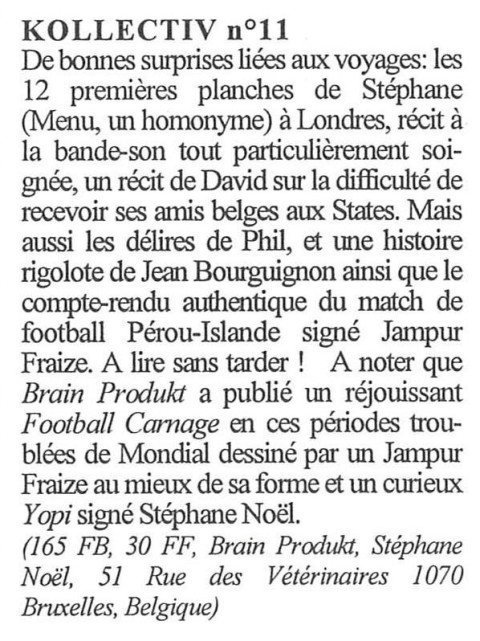 KOLLECTIV n°11
De bonnes surprises liées aux voyages: les 12 premières planches de Stéphane (Menu, un homonyme) à Londres, récit à la bande-son tout particulièrement soignée, un récit de David sur la difficulté de recevoir ses amis belges aux States. Mais aussi les délires de Phil, et une histoire rigolote de Jean Bourguignon ainsi que le compte-rendu authentique du match de football Pérou-Islande signé Jampur Fraize. A lire sans tarder ! A noter que Brain Produkt a publié un réjouissant Football Carnage en ces périodes troublées de Mondial dessiné par un Jampur Fraize au mieux de sa forme et un curieux Yopi signé Stéphane Noël.
(165 FB, 30 FF, Brain Produkt, Stéphane Noël, 51 Rue des Vétérinaires 1070 Bruxelles, Belgique)